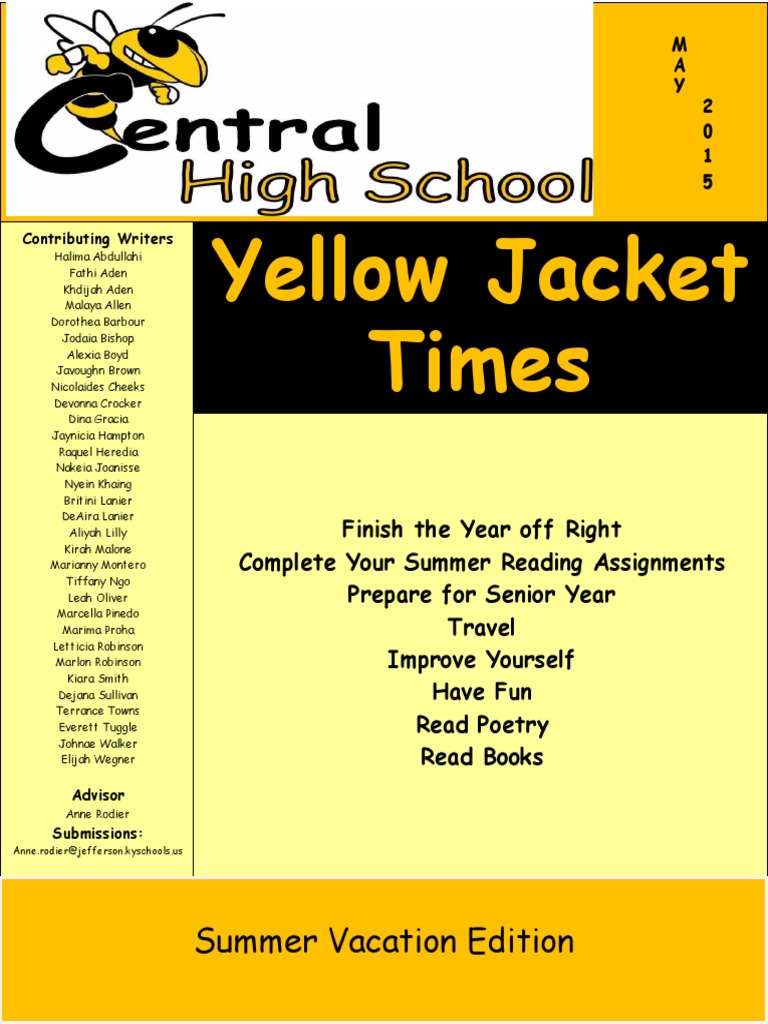 Central High School

MAY 2015

Contributing Writers
Halima Abdullahi
Fathi Aden
Khdijah Aden
Malaya Allen
Dorothea Barbour
Jodaia Bishop
Alexia Boyd
Javoughn Brown
Nicolaides Cheeks
Devonna Crocker
Dina Gracia
Jaynicia Hampton
Raquel Heredia
Nakeia Joanisse
Nyein Khaing
Britini Lanier
DeAira Lanier
Aliyah Lilly
Kirah Malone
Marianny Montero
Tiffany Ngo
Leah Oliver
Marcella Pinedo
Marima Proha
Letticia Robinson
Marlon Robinson
Kiara Smith
Dejana Sullivan
Terrance Towns
Everett Tuggle
Johnae Walker
Elijah Wegner

Advisor
Anne Rodier
Submissions:
Anne.rodier@jefferson.kyschools.us

Yellow Jacket Times

Finish the Year off Right
Complete Your Summer Reading Assignments
Prepare for Senior Year
Travel
Improve Yourself
Have Fun
Read Poetry
Read Books

Summer Vacation Edition